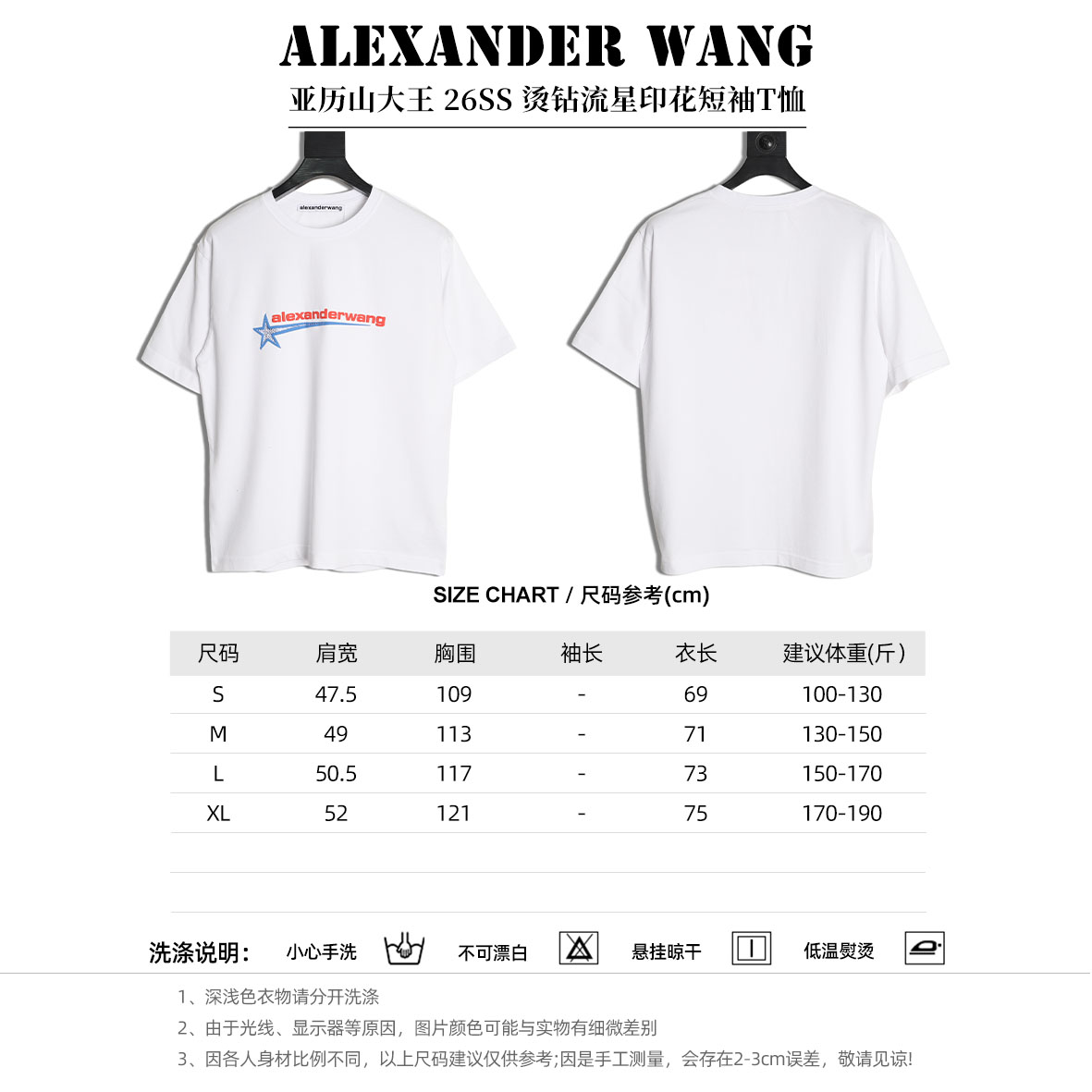 ALEXANDER WANG

亚历山大王 26SS 烫钻流星印花短袖T恤

alexanderwang

alexanderwang

SIZE CHART / 尺码参考(cm)

| 尺码 | 肩宽 | 胸围 | 袖长 | 衣长 | 建议体重(斤) |
|---|---|---|---|---|---|
| S | 47.5 | 109 | - | 69 | 100-130 |
| M | 49 | 113 | - | 71 | 130-150 |
| L | 50.5 | 117 | - | 73 | 150-170 |
| XL | 52 | 121 | - | 75 | 170-190 |

洗涤说明: 小心手洗 不可漂白 悬挂晾干 低温熨烫

1、深浅色衣物请分开洗涤

2、由于光线、显示器等原因,图片颜色可能与实物有细微差别

3、因各人身材比例不同,以上尺码建议仅供参考;因是手工测量,会存在2-3cm误差,敬请见谅!